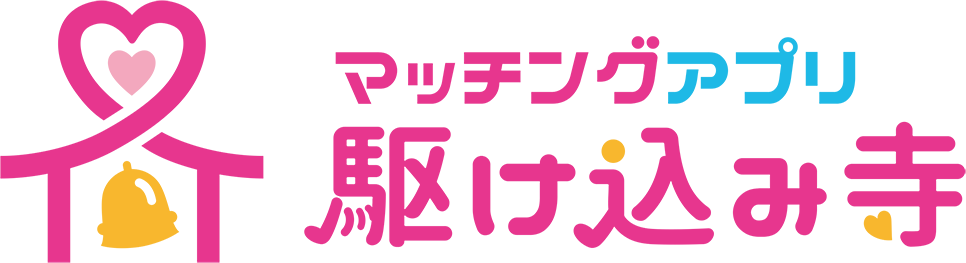 マッチングアプリ
駆け込み寺